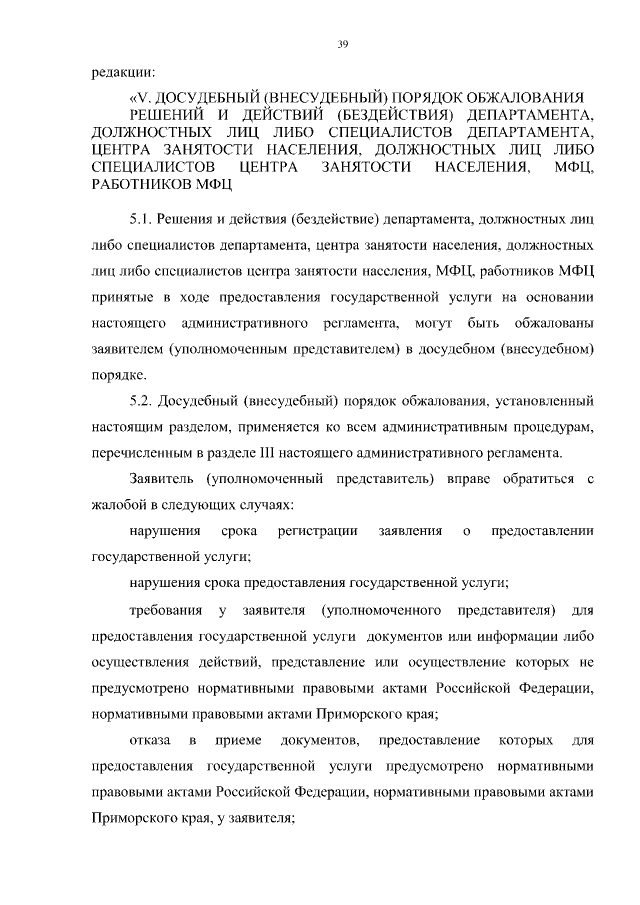 39

редакции:

«V. ДОСУДЕБНЫЙ (ВНЕСУДЕБНЫЙ) ПОРЯДОК ОБЖАЛОВАНИЯ РЕШЕНИЙ И ДЕЙСТВИЙ (БЕЗДЕЙСТВИЯ) ДЕПАРТАМЕНТА, ДОЛЖНОСТНЫХ ЛИЦ ЛИБО СПЕЦИАЛИСТОВ ДЕПАРТАМЕНТА, ЦЕНТРА ЗАНЯТОСТИ НАСЕЛЕНИЯ, ДОЛЖНОСТНЫХ ЛИЦ ЛИБО СПЕЦИАЛИСТОВ ЦЕНТРА ЗАНЯТОСТИ НАСЕЛЕНИЯ, МФЦ, РАБОТНИКОВ МФЦ

5.1. Решения и действия (бездействие) департамента, должностных лиц либо специалистов департамента, центра занятости населения, должностных лиц либо специалистов центра занятости населения, МФЦ, работников МФЦ принятые в ходе предоставления государственной услуги на основании настоящего административного регламента, могут быть обжалованы заявителем (уполномоченным представителем) в досудебном (внесудебном) порядке.

5.2. Досудебный (внесудебный) порядок обжалования, установленный настоящим разделом, применяется ко всем административным процедурам, перечисленным в разделе III настоящего административного регламента.

Заявитель (уполномоченный представитель) вправе обратиться с жалобой в следующих случаях:

нарушения срока регистрации заявления о предоставлении государственной услуги;

нарушения срока предоставления государственной услуги;

требования у заявителя (уполномоченного представителя) для предоставления государственной услуги документов или информации либо осуществления действий, представление или осуществление которых не предусмотрено нормативными правовыми актами Российской Федерации, нормативными правовыми актами Приморского края;

отказа в приеме документов, предоставление которых для предоставления государственной услуги предусмотрено нормативными правовыми актами Российской Федерации, нормативными правовыми актами Приморского края, у заявителя;